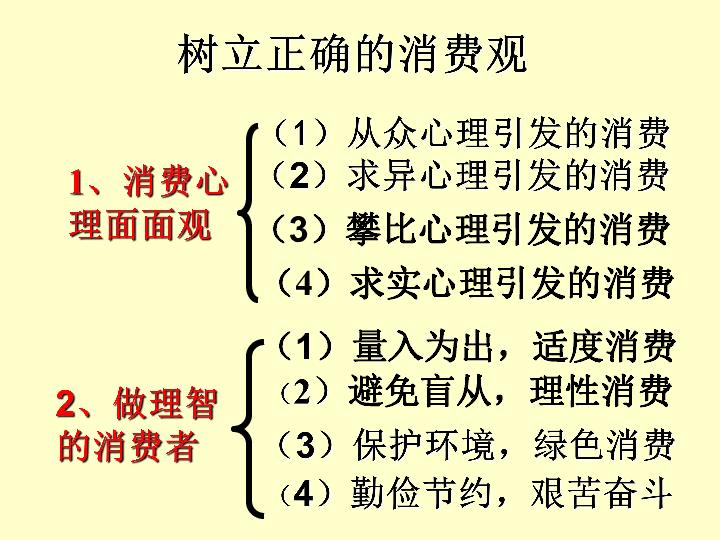 树立正确的消费观

1、消费心理面面观

（1）从众心理引发的消费
（2）求异心理引发的消费
（3）攀比心理引发的消费
（4）求实心理引发的消费

2、做理智的消费者

（1）量入为出，适度消费
（2）避免盲从，理性消费
（3）保护环境，绿色消费
（4）勤俭节约，艰苦奋斗